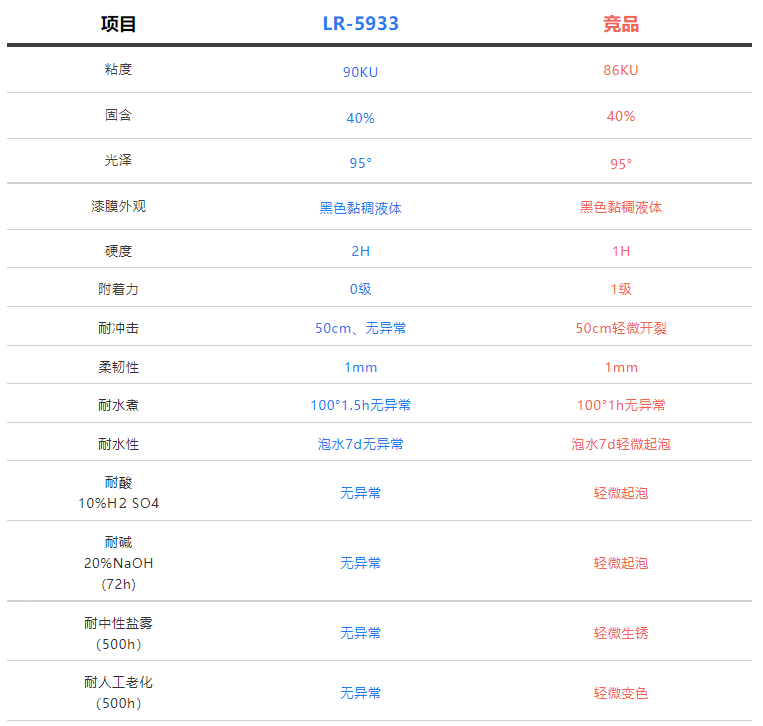 | 项目 | LR-5933 | 竞品 |
|---|---|---|
| 粘度 | 90KU | 86KU |
| 固含 | 40% | 40% |
| 光泽 | 95° | 95° |
| 漆膜外观 | 黑色黏稠液体 | 黑色黏稠液体 |
| 硬度 | 2H | 1H |
| 附着力 | 0级 | 1级 |
| 耐冲击 | 50cm、无异常 | 50cm轻微开裂 |
| 柔韧性 | 1mm | 1mm |
| 耐水煮 | 100°1.5h无异常 | 100°1h无异常 |
| 耐水性 | 泡水7d无异常 | 泡水7d轻微起泡 |
| 耐酸 10%H2 SO4 | 无异常 | 轻微起泡 |
| 耐碱 20%NaOH (72h) | 无异常 | 轻微起泡 |
| 耐中性盐雾 (500h) | 无异常 | 轻微生锈 |
| 耐人工老化 (500h) | 无异常 | 轻微变色 |